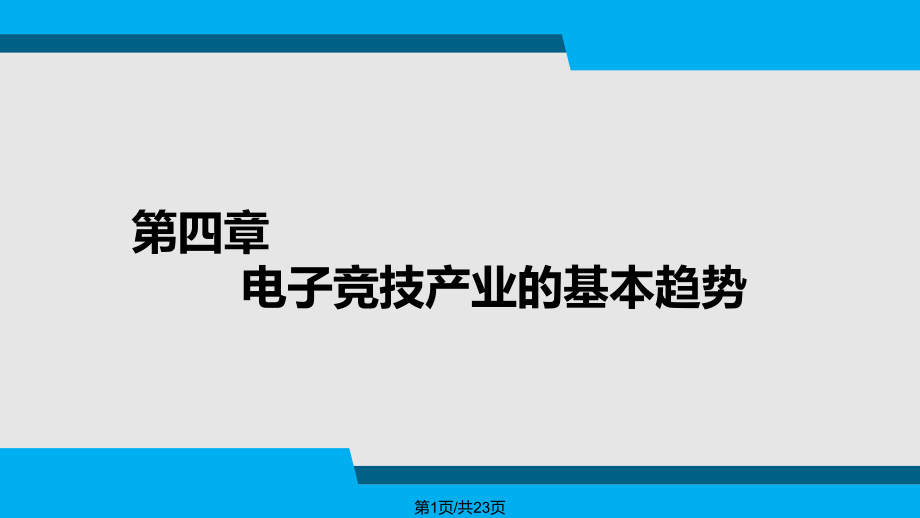 第四章
电子竞技产业的基本趋势

第1页/共23页